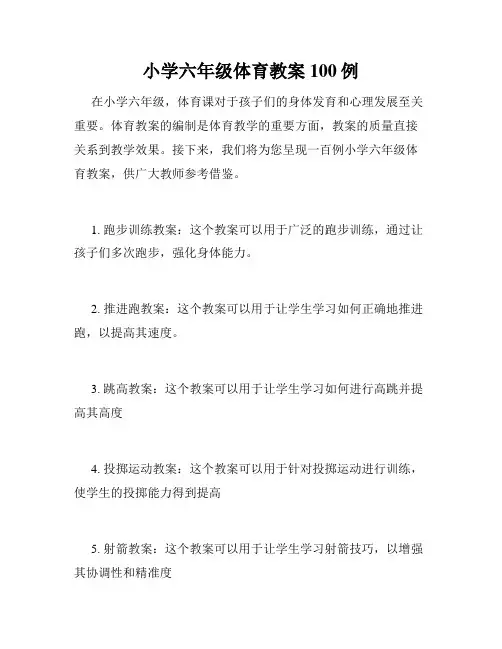 小学六年级体育教案 100 例

在小学六年级，体育课对于孩子们的身体发育和心理发展至关重要。体育教案的编制是体育教学的重要方面，教案的质量直接关系到教学效果。接下来，我们将为您呈现一百例小学六年级体育教案，供广大教师参考借鉴。

1. 跑步训练教案：这个教案可以用于广泛的跑步训练，通过让孩子们多次跑步，强化身体能力。

2. 推进跑教案：这个教案可以用于让学生学习如何正确地推进跑，以提高其速度。

3. 跳高教案：这个教案可以用于让学生学习如何进行高跳并提高其高度

4. 投掷运动教案：这个教案可以用于针对投掷运动进行训练，使学生的投掷能力得到提高

5. 射箭教案：这个教案可以用于让学生学习射箭技巧，以增强其协调性和精准度